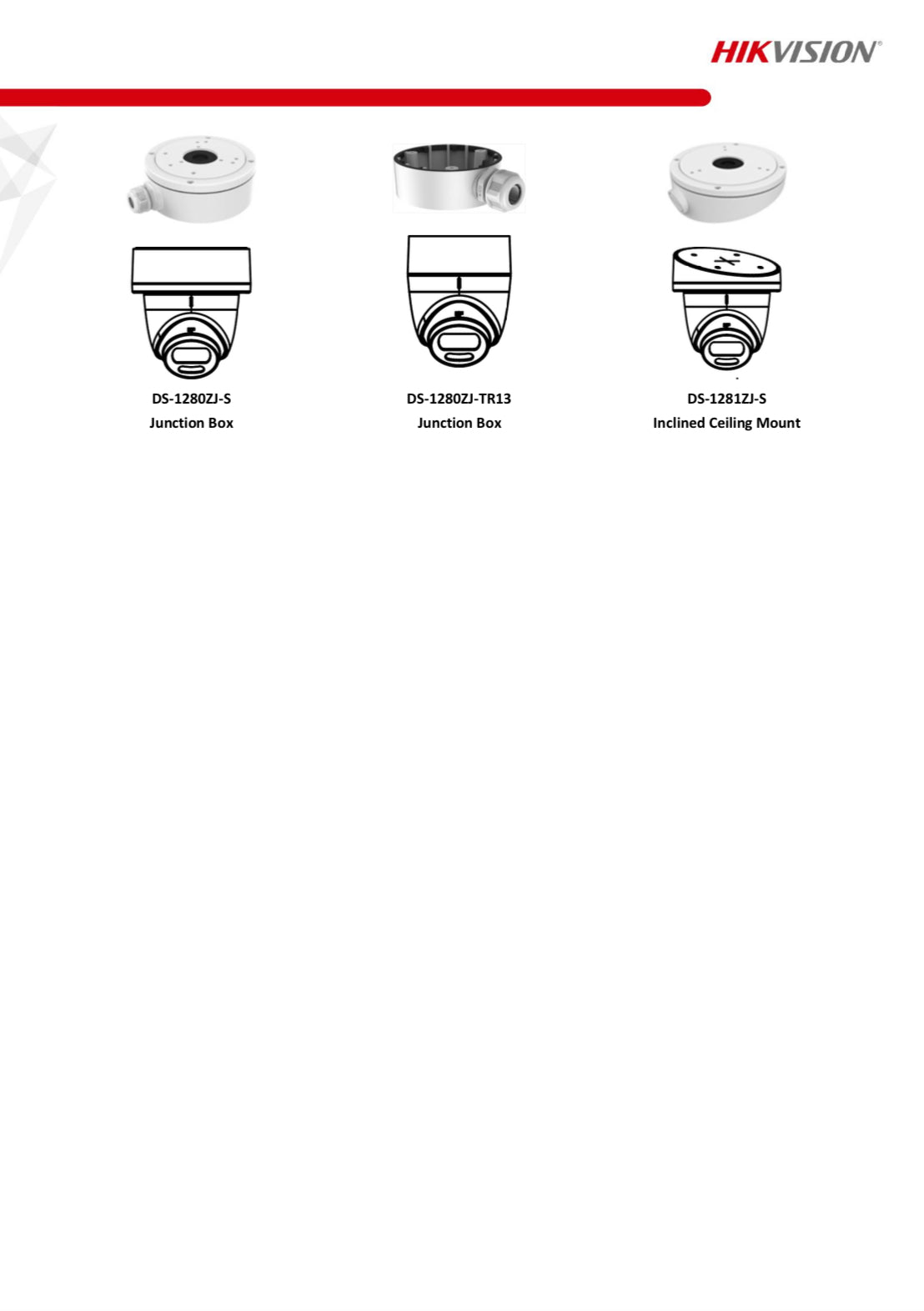 HIKVISION®

DS-1280ZJ-S
Junction Box

DS-1280ZJ-TR13
Junction Box

DS-1281ZJ-S
Inclined Ceiling Mount